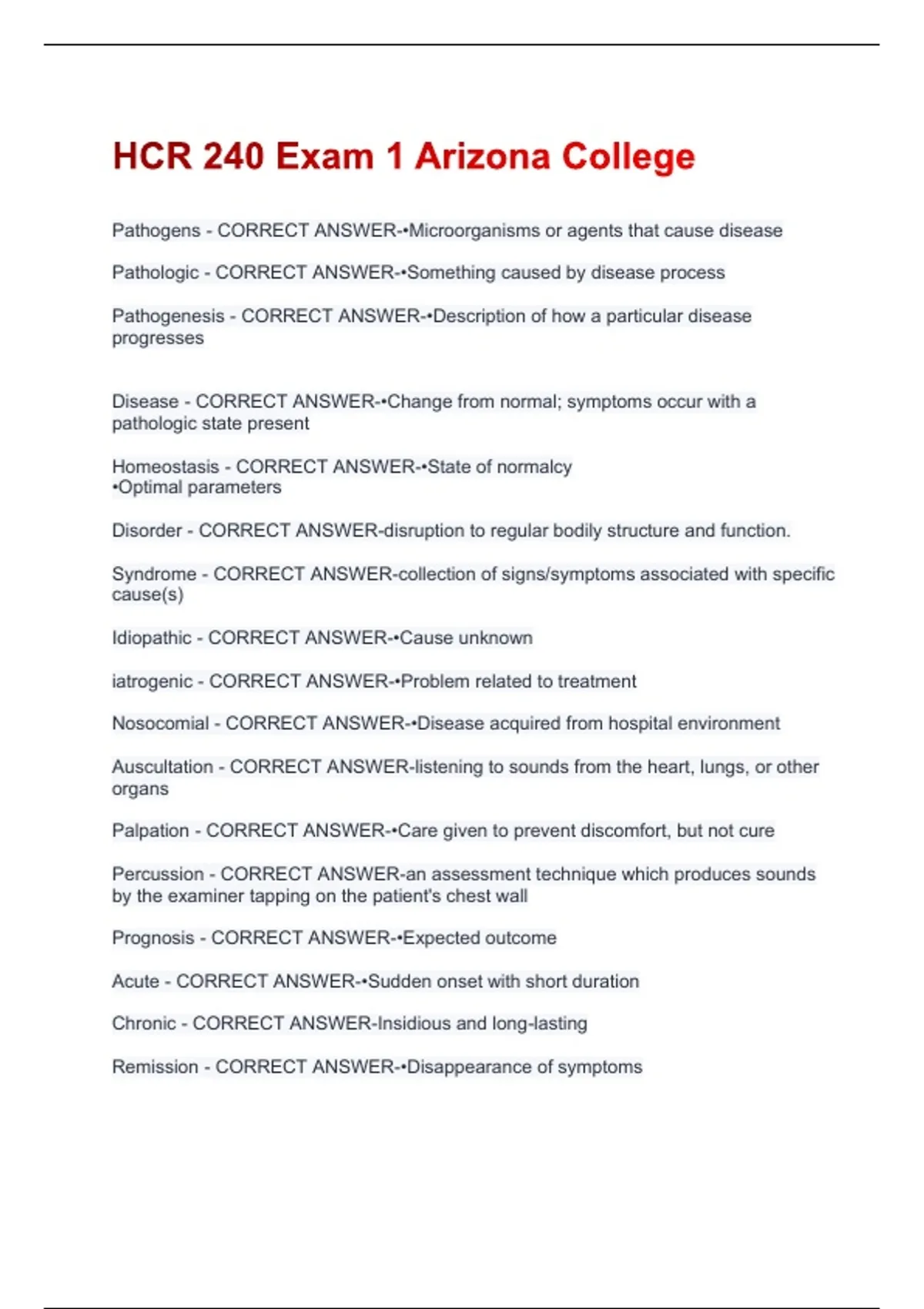 HCR 240 Exam 1 Arizona College

Pathogens - CORRECT ANSWER-•Microorganisms or agents that cause disease

Pathologic - CORRECT ANSWER-•Something caused by disease process

Pathogenesis - CORRECT ANSWER-•Description of how a particular disease progresses

Disease - CORRECT ANSWER-•Change from normal; symptoms occur with a pathologic state present

Homeostasis - CORRECT ANSWER-•State of normalcy
•Optimal parameters

Disorder - CORRECT ANSWER-disruption to regular bodily structure and function.

Syndrome - CORRECT ANSWER-collection of signs/symptoms associated with specific cause(s)

Idiopathic - CORRECT ANSWER-•Cause unknown

iatrogenic - CORRECT ANSWER-•Problem related to treatment

Nosocomial - CORRECT ANSWER-•Disease acquired from hospital environment

Auscultation - CORRECT ANSWER-listening to sounds from the heart, lungs, or other organs

Palpation - CORRECT ANSWER-•Care given to prevent discomfort, but not cure

Percussion - CORRECT ANSWER-an assessment technique which produces sounds by the examiner tapping on the patient's chest wall

Prognosis - CORRECT ANSWER-•Expected outcome

Acute - CORRECT ANSWER-•Sudden onset with short duration

Chronic - CORRECT ANSWER-Insidious and long-lasting

Remission - CORRECT ANSWER-•Disappearance of symptoms